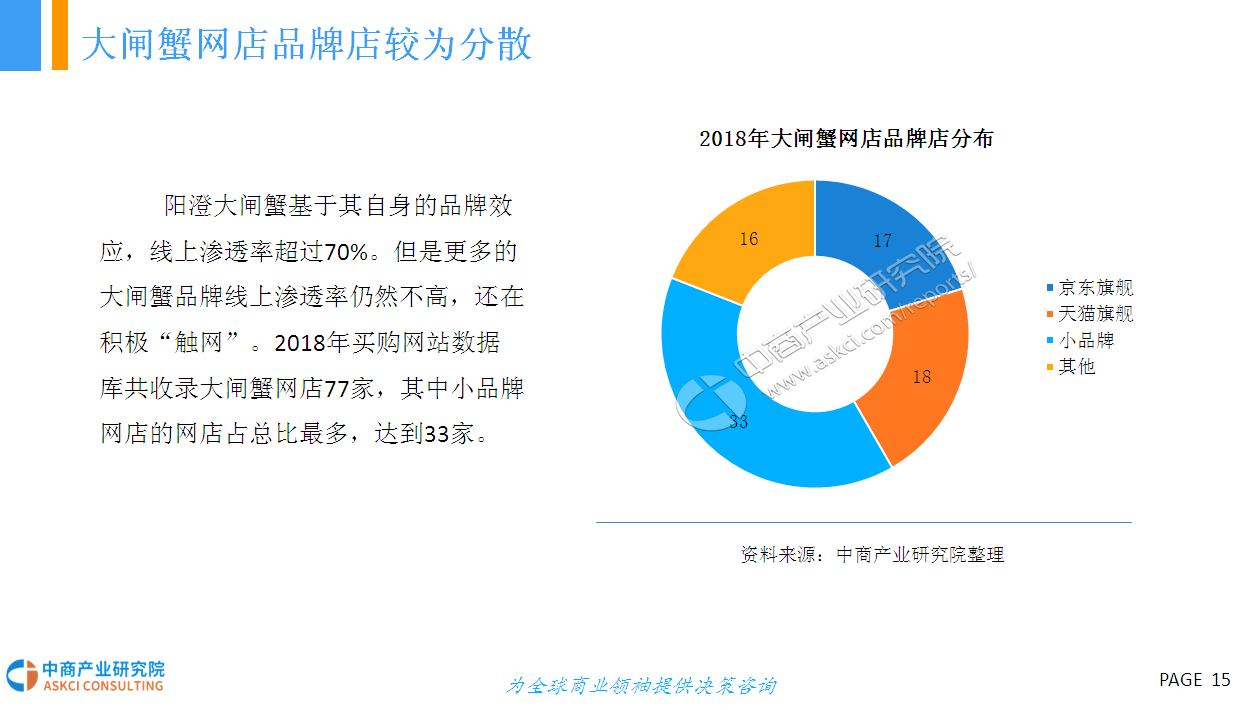 大闸蟹网店品牌店较为分散

阳澄大闸蟹基于其自身的品牌效应，线上渗透率超过70%。但是更多的大闸蟹品牌线上渗透率仍然不高，还在积极“触网”。2018年买购网站数据库共收录大闸蟹网店77家，其中小品牌网店的网店占总比最多，达到33家。

2018年大闸蟹网店品牌店分布

17
18
33
16

京东旗舰
天猫旗舰
小品牌
其他

中商产业研究院
www.askci.com/reports/

资料来源：中商产业研究院整理

中商产业研究院
ASKCI CONSULTING

为全球商业领袖提供决策咨询

PAGE 15